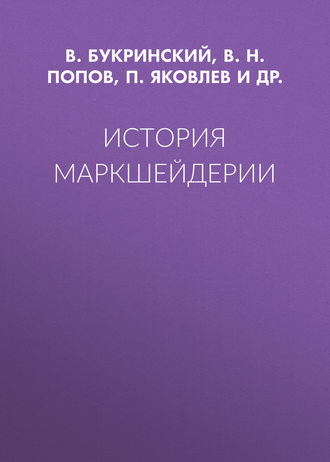 В. БУКРИНСКИЙ, В. Н. ПОПОВ, П. ЯКОВЛЕВ И ДР.

ИСТОРИЯ МАРКШЕЙДЕРИИ